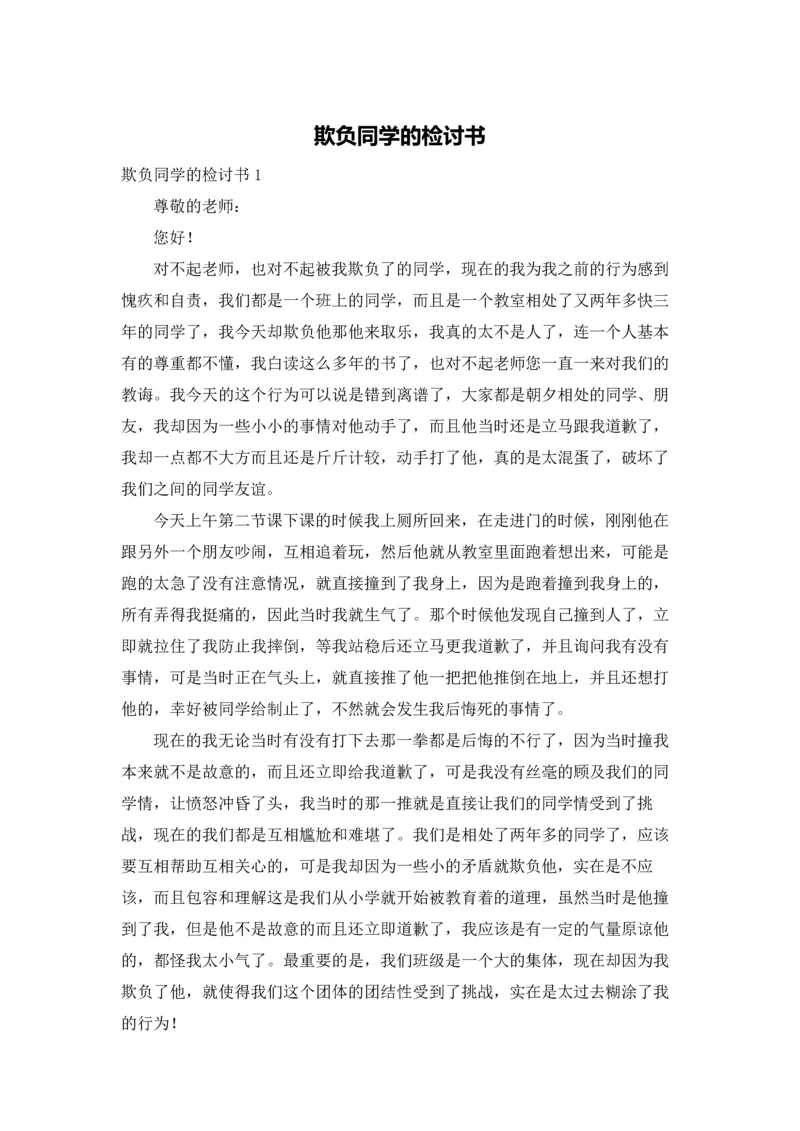 欺负同学的检讨书

欺负同学的检讨书 1

尊敬的老师：

您好！

对不起老师，也对不起被我欺负了的同学，现在的我为我之前的行为感到愧疚和自责，我们都是一个班上的同学，而且是一个教室相处了又两年多快三年的同学了，我今天却欺负他那他来取乐，我真的太不是人了，连一个人基本有的尊重都不懂，我白读这么多年的书了，也对不起老师您一直一来对我们的教诲。我今天的这个行为可以说是错到离谱了，大家都是朝夕相处的同学、朋友，我却因为一些小小的事情对他动手了，而且他当时还是立马跟我道歉了，我却一点都不大方而且还是斤斤计较，动手打了他，真的是太混蛋了，破坏了我们之间的同学友谊。

今天上午第二节课下课的时候我上厕所回来，在走进门的时候，刚刚他在跟另外一个朋友吵闹，互相追着玩，然后他就从教室里面跑着想出来，可能是跑的太急了没有注意情况，就直接撞到了我身上，因为是跑着撞到我身上的，所有弄得我挺痛的，因此当时我就生气了。那个时候他发现自己撞到人了，立即就拉住了我防止我摔倒，等我站稳后还立马更我道歉了，并且询问我有没有事情，可是当时正在气头上，就直接推了他一把把他推倒在地上，并且还想打他的，幸好被同学给制止了，不然就会发生我后悔死的事情了。

现在的我无论当时有没有打下去那一拳都是后悔的不行了，因为当时撞我本来就不是故意的，而且还立即给我道歉了，可是我没有丝毫的顾及我们的同学情，让愤怒冲昏了头，我当时的那一推就是直接让我们的同学情受到了挑战，现在的我们都是互相尴尬和难堪了。我们是相处了两年多的同学了，应该要互相帮助互相关心的，可是我却因为一些小的矛盾就欺负他，实在是不应该，而且包容和理解这是我们从小学就开始被教育着的道理，虽然当时是他撞到了我，但是他不是故意的而且还立即道歉了，我应该是有一定的气量原谅他的，都怪我太小气了。最重要的是，我们班级是一个大的集体，现在却因为我欺负了他，就使得我们这个团体的团结性受到了挑战，实在是太过去糊涂了我的行为！